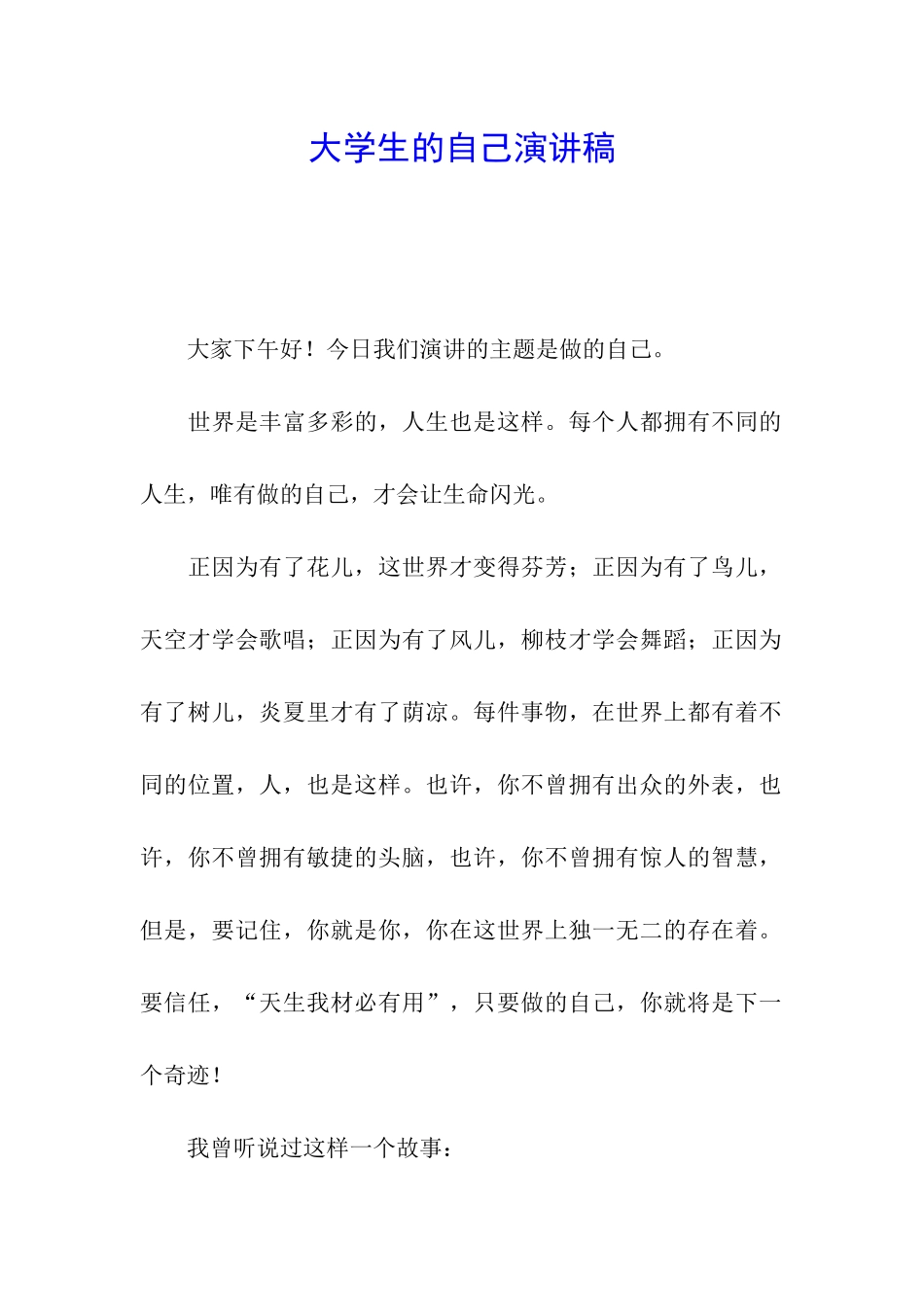 大学生的自己演讲稿

大家下午好！今日我们演讲的主题是做的自己。

世界是丰富多彩的，人生也是这样。每个人都拥有不同的人生，唯有做的自己，才会让生命闪光。

正因为有了花儿，这世界才变得芬芳；正因为有了鸟儿，天空才学会歌唱；正因为有了风儿，柳枝才学会舞蹈；正因为有了树儿，炎夏里才有了荫凉。每件事物，在世界上都有着不同的位置，人，也是这样。也许，你不曾拥有出众的外表，也许，你不曾拥有敏捷的头脑，也许，你不曾拥有惊人的智慧，但是，要记住，你就是你，你在这世界上独一无二的存在着。要信任，“天生我材必有用”，只要做的自己，你就将是下一个奇迹！

我曾听说过这样一个故事：